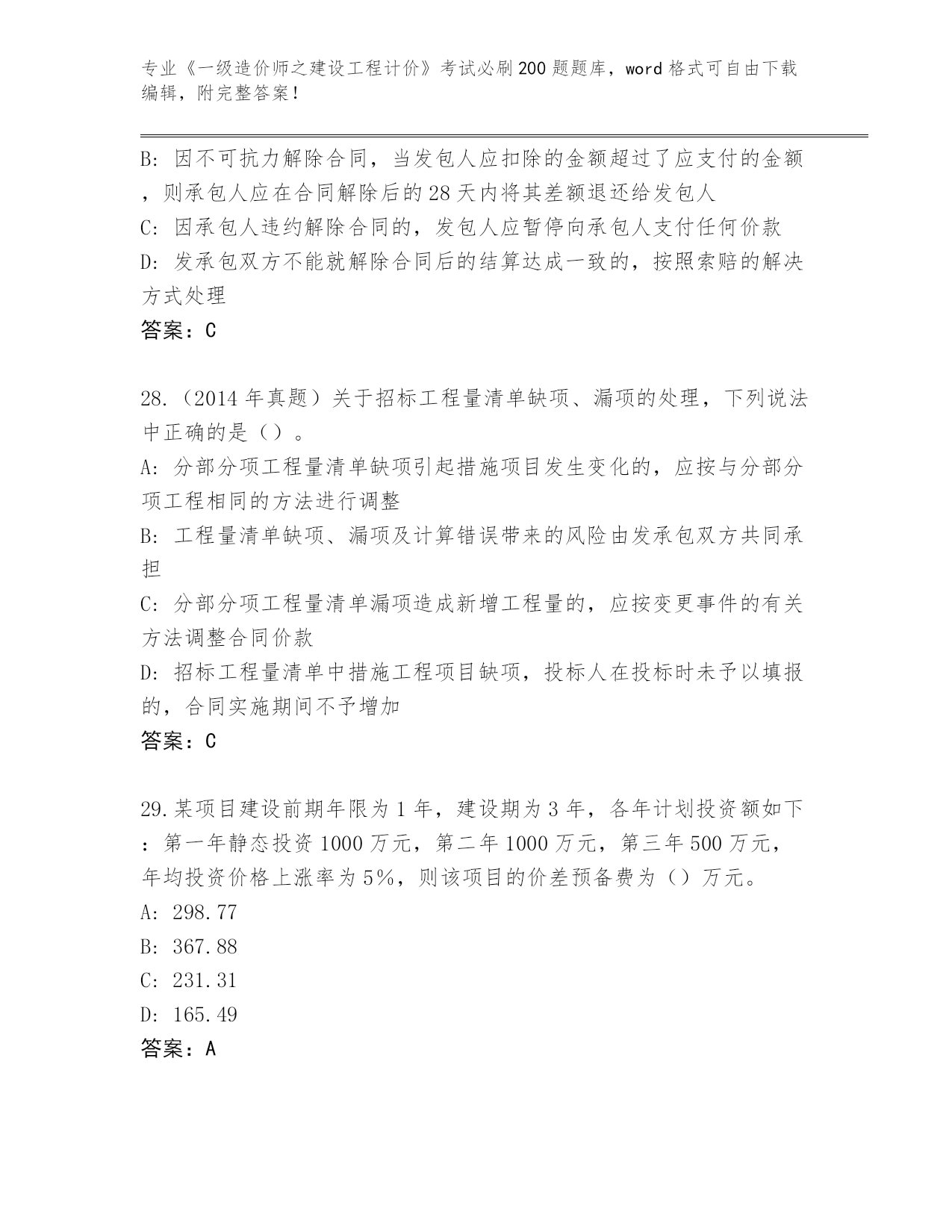 专业《一级造价师之建设工程计价》考试必刷200题题库，word格式可自由下载编辑，附完整答案！

B: 因不可抗力解除合同，当发包人应扣除的金额超过了应支付的金额，则承包人应在合同解除后的28天内将其差额退还给发包人
C: 因承包人违约解除合同的，发包人应暂停向承包人支付任何价款
D: 发承包双方不能就解除合同后的结算达成一致的，按照索赔的解决方式处理
答案：C

28.（2014年真题）关于招标工程量清单缺项、漏项的处理，下列说法中正确的是（）。
A: 分部分项工程量清单缺项引起措施项目发生变化的，应按与分部分项工程相同的方法进行调整
B: 工程量清单缺项、漏项及计算错误带来的风险由发承包双方共同承担
C: 分部分项工程量清单漏项造成新增工程量的，应按变更事件的有关方法调整合同价款
D: 招标工程量清单中措施工程项目缺项，投标人在投标时未予以填报的，合同实施期间不予增加
答案：C

29.某项目建设前期年限为1年，建设期为3年，各年计划投资额如下：第一年静态投资1000万元，第二年1000万元，第三年500万元，年均投资价格上涨率为5%，则该项目的价差预备费为（）万元。
A: 298.77
B: 367.88
C: 231.31
D: 165.49
答案：A